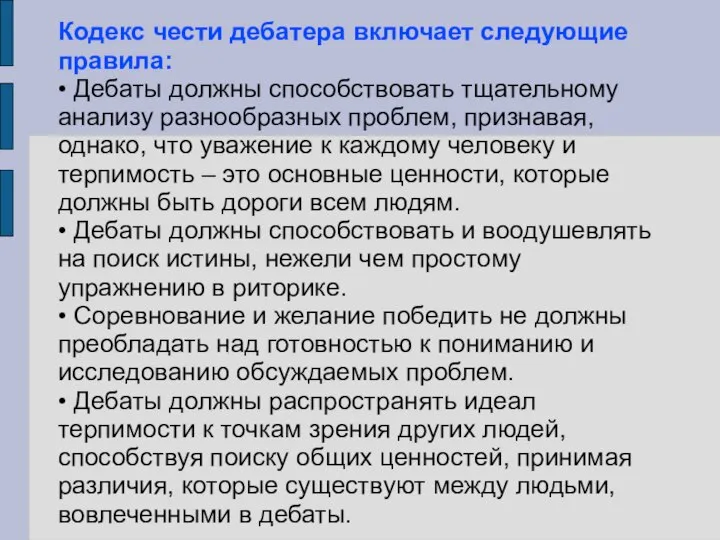 Кодекс чести дебатера включает следующие правила:
• Дебаты должны способствовать тщательному анализу разнообразных проблем, признавая, однако, что уважение к каждому человеку и терпимость – это основные ценности, которые должны быть дороги всем людям.
• Дебаты должны способствовать и воодушевлять на поиск истины, нежели чем простому упражнению в риторике.
• Соревнование и желание победить не должны преобладать над готовностью к пониманию и исследованию обсуждаемых проблем.
• Дебаты должны распространять идеал терпимости к точкам зрения других людей, способствуя поиску общих ценностей, принимая различия, которые существуют между людьми, вовлеченными в дебаты.